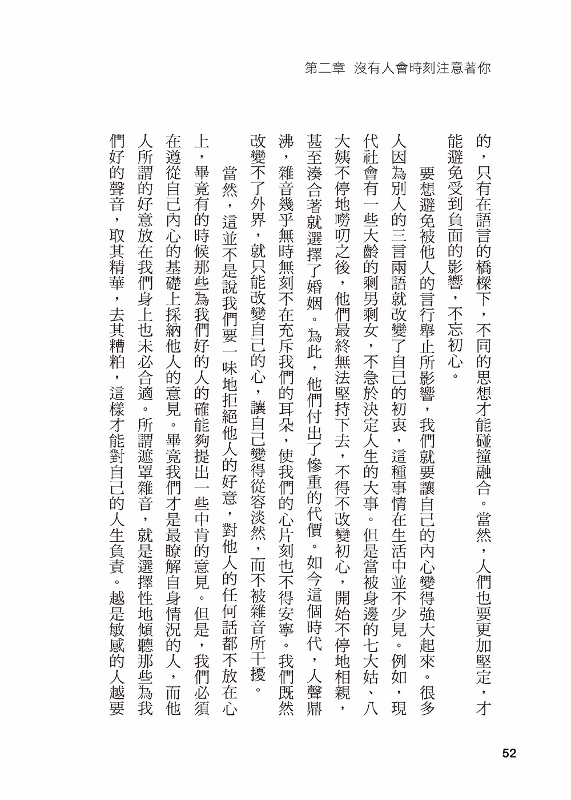 第二章 沒有人會時刻注意著你

的，只有在語言的橋樑下，不同的思想才能碰撞融合。當然，人們也要更加堅定，才能避免受到負面的影響，不忘初心。

要想避免被他人的言行舉止所影響，我們就要讓自己的內心變得強大起來。很多人因為別人的三言兩語就改變了自己的初衷，這種事情在生活中並不少見。例如，現代社會有一些大齡的剩男剩女，不急於決定人生的大事。但是當被身邊的七大姑、八大姨不停地嘮叨之後，他們最終無法堅持下去，不得不改變初心，開始不停地相親，甚至湊合著就選擇了婚姻。為此，他們付出了慘重的代價。如今這個時代，人聲鼎沸，雜音幾乎無時無刻不在充斥我們的耳朵，使我們的心片刻也不得安寧。我們既然改變不了外界，就只能改變自己的心，讓自己變得從容淡然，而不被雜音所干擾。

當然，這並不是說我們要一味地拒絕他人的好意，對他人的任何話都不放在心上，畢竟有的時候那些為我們好的人的確能夠提出一些中肯的意見。但是，我們必須在遵從自己內心的基礎上採納他人的意見。畢竟我們才是最瞭解自身情況的人，而他人所謂的好意放在我們身上也未必合適。所謂遮罩雜音，就是選擇性地傾聽那些為我們好的聲音，取其精華，去其糟粕，這樣才能對自己的人生負責。越是敏感的人越要

52